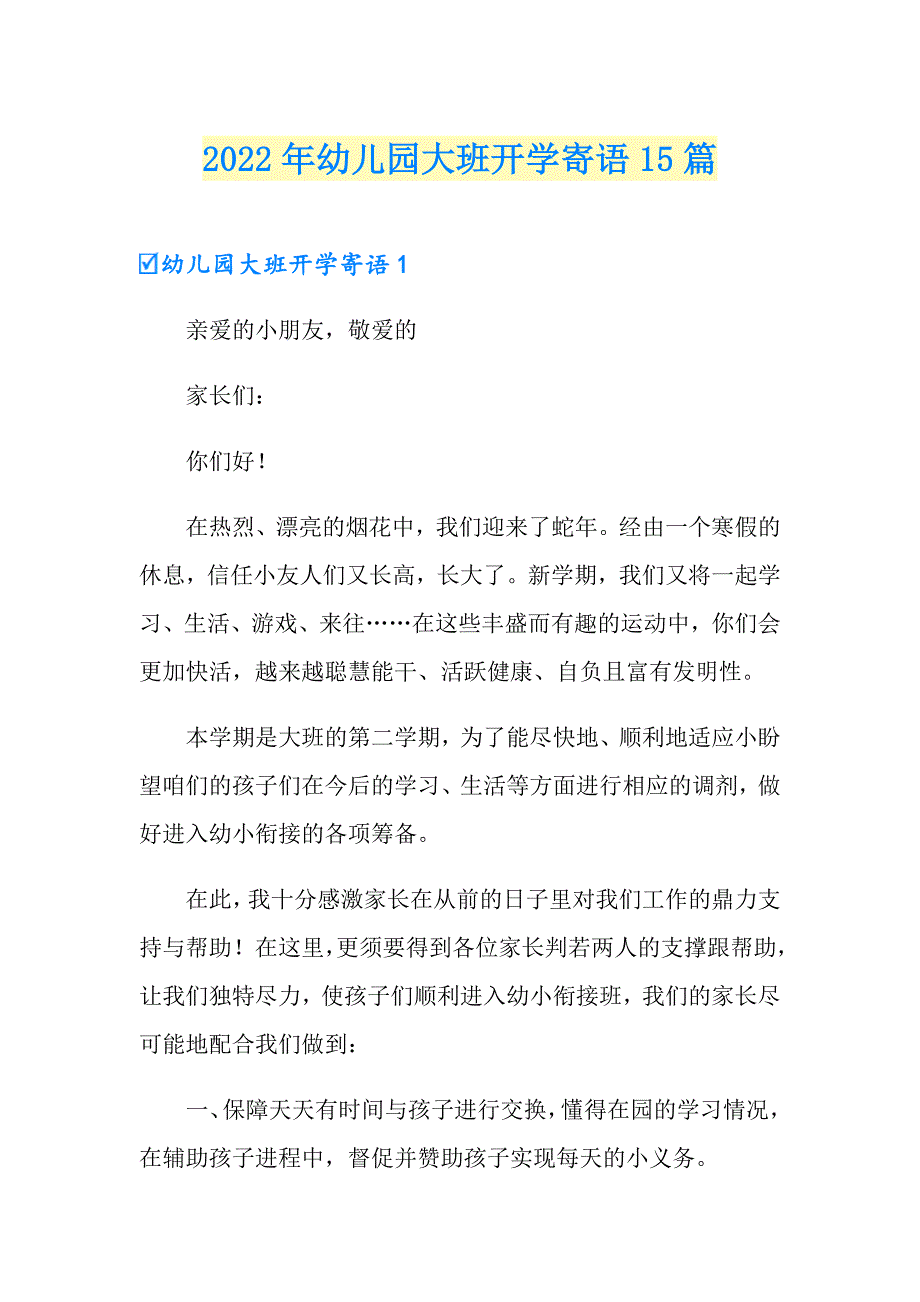 2022年幼儿园大班开学寄语15篇

☑幼儿园大班开学寄语1

亲爱的小朋友，敬爱的

家长们：

你们好！

在热烈、漂亮的烟花中，我们迎来了蛇年。经由一个寒假的休息，信任小友人们又长高，长大了。新学期，我们又将一起学习、生活、游戏、来往……在这些丰盛而有趣的运动中，你们会更加快活，越来越聪慧能干、活跃健康、自负且富有发明性。

本学期是大班的第二学期，为了能尽快地、顺利地适应小盼望咱们的孩子们在今后的学习、生活等方面进行相应的调剂，做好进入幼小衔接的各项筹备。

在此，我十分感激家长在从前的日子里对我们工作的鼎力支持与帮助！在这里，更须要得到各位家长判若两人的支撑跟帮助，让我们独特尽力，使孩子们顺利进入幼小衔接班，我们的家长尽可能地配合我们做到：

一、保障天天有时间与孩子进行交换，懂得在园的学习情况，在辅助孩子进程中，督促并赞助孩子实现每天的小义务。